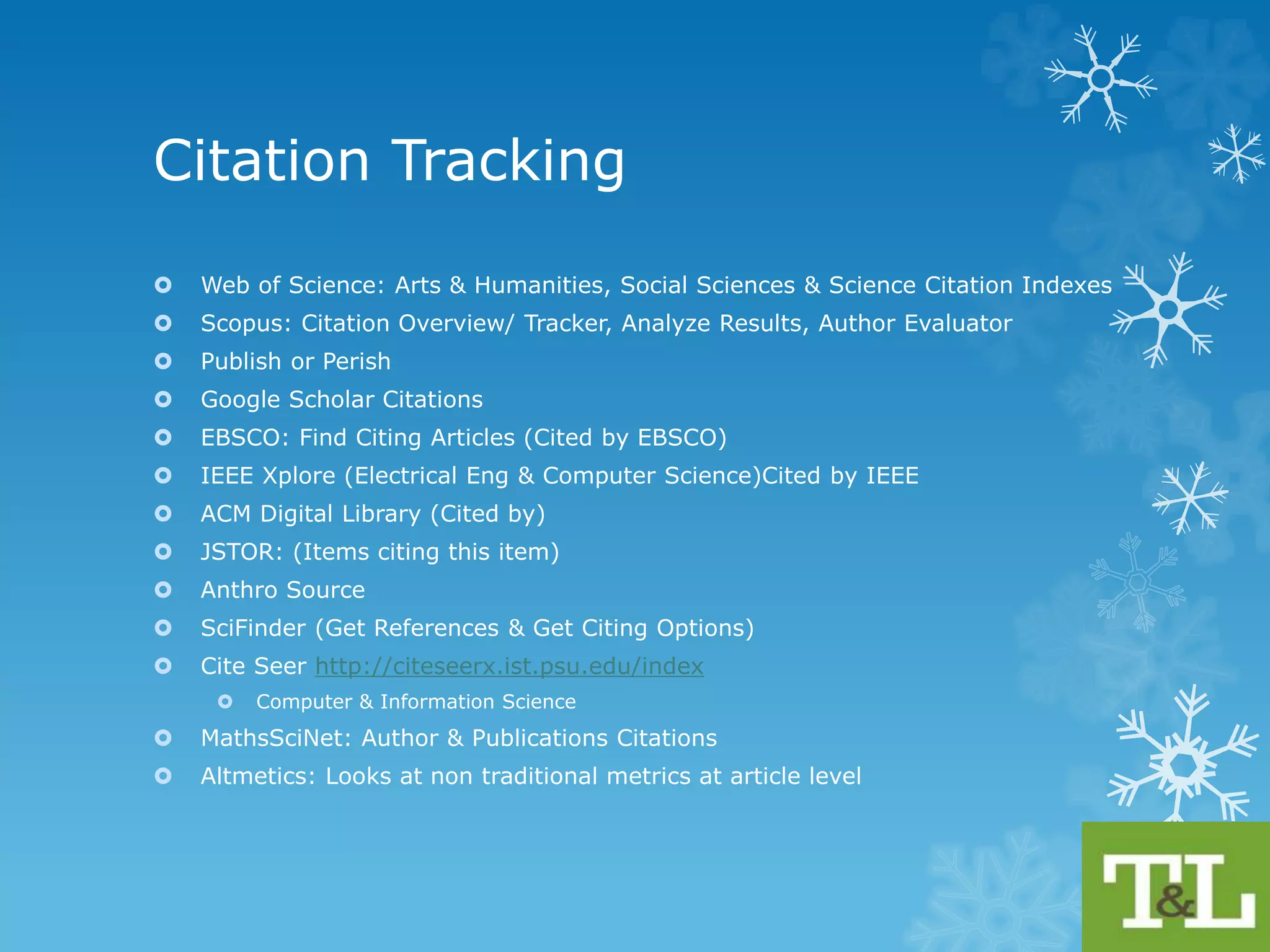 Citation Tracking

Web of Science: Arts & Humanities, Social Sciences & Science Citation Indexes
Scopus: Citation Overview/ Tracker, Analyze Results, Author Evaluator
Publish or Perish
Google Scholar Citations
EBSCO: Find Citing Articles (Cited by EBSCO)
IEEE Xplore (Electrical Eng & Computer Science)Cited by IEEE
ACM Digital Library (Cited by)
JSTOR: (Items citing this item)
Anthro Source
SciFinder (Get References & Get Citing Options)
Cite Seer http://citeseerx.ist.psu.edu/index
Computer & Information Science
MathsSciNet: Author & Publications Citations
Altmetics: Looks at non traditional metrics at article level

T&L